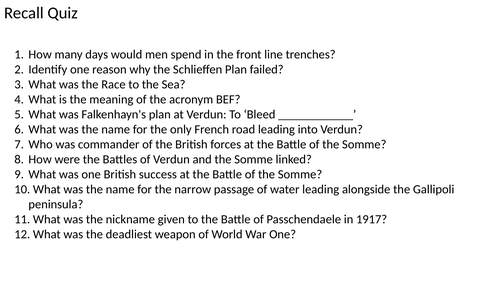 Recall Quiz

1. How many days would men spend in the front line trenches?
2. Identify one reason why the Schlieffen Plan failed?
3. What was the Race to the Sea?
4. What is the meaning of the acronym BEF?
5. What was Falkenhayn's plan at Verdun: To 'Bleed ____________'
6. What was the name for the only French road leading into Verdun?
7. Who was commander of the British forces at the Battle of the Somme?
8. How were the Battles of Verdun and the Somme linked?
9. What was one British success at the Battle of the Somme?
10. What was the name for the narrow passage of water leading alongside the Gallipoli peninsula?
11. What was the nickname given to the Battle of Passchendaele in 1917?
12. What was the deadliest weapon of World War One?